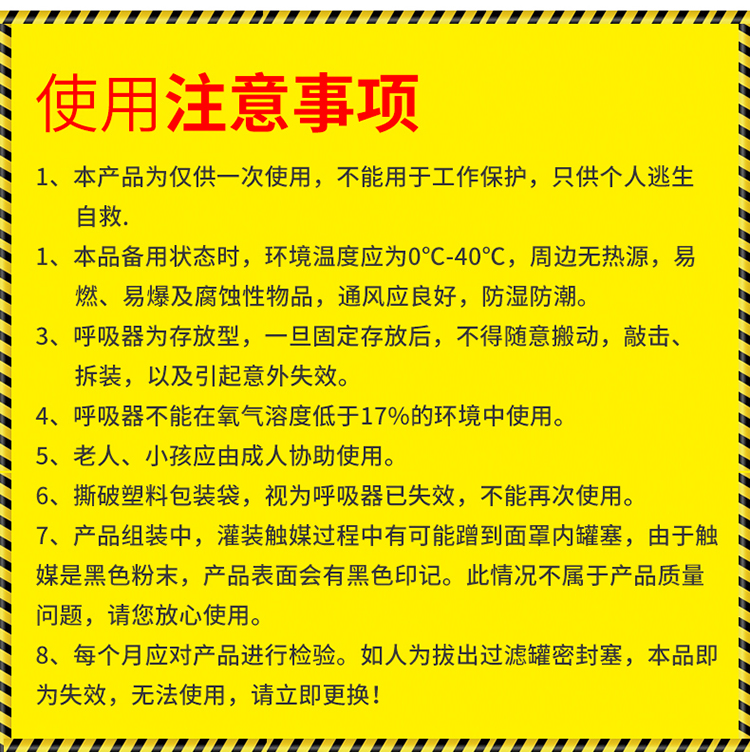 使用注意事项

1、本产品为仅供一次使用，不能用于工作保护，只供个人逃生自救.

1、本品备用状态时，环境温度应为0°C-40°C，周边无热源，易燃、易爆及腐蚀性物品，通风应良好，防湿防潮。

3、呼吸器为存放型，一旦固定存放后，不得随意搬动，敲击、拆装，以及引起意外失效。

4、呼吸器不能在氧气溶度低于17%的环境中使用。

5、老人、小孩应由成人协助使用。

6、撕破塑料包装袋，视为呼吸器已失效，不能再次使用。

7、产品组装中，灌装触媒过程中有可能蹭到面罩内罐塞，由于触媒是黑色粉末，产品表面会有黑色印记。此情况不属于产品质量问题，请您放心使用。

8、每个月应对产品进行检验。如人为拔出过滤罐密封塞，本品即为失效，无法使用，请立即更换！